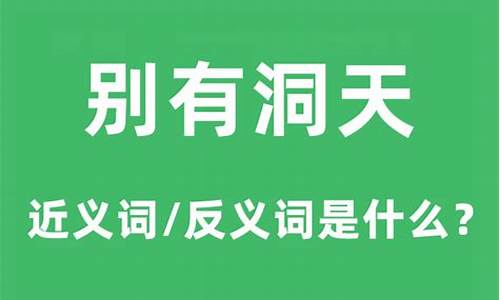 别有洞天

近义词/反义词是什么？